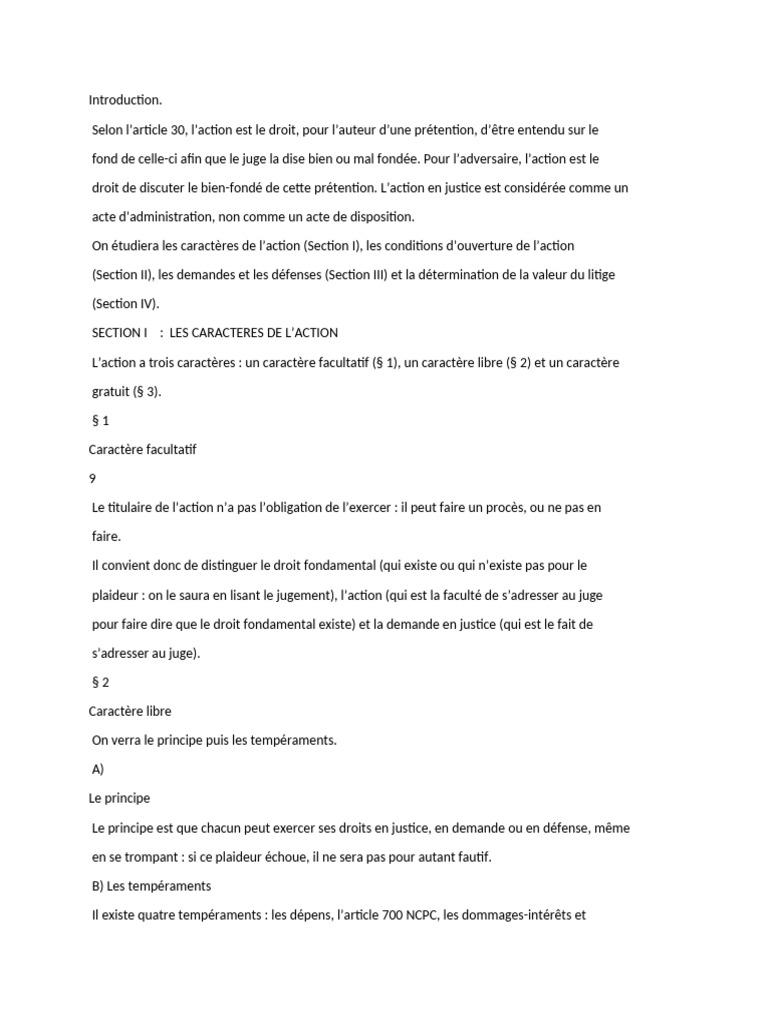 Introduction.

Selon l'article 30, l'action est le droit, pour l'auteur d'une prétention, d'être entendu sur le fond de celle-ci afin que le juge la dise bien ou mal fondée. Pour l'adversaire, l'action est le droit de discuter le bien-fondé de cette prétention. L'action en justice est considérée comme un acte d'administration, non comme un acte de disposition.

On étudiera les caractères de l'action (Section I), les conditions d'ouverture de l'action (Section II), les demandes et les défenses (Section III) et la détermination de la valeur du litige (Section IV).

SECTION I : LES CARACTERES DE L'ACTION

L'action a trois caractères : un caractère facultatif (§ 1), un caractère libre (§ 2) et un caractère gratuit (§ 3).

§ 1

Caractère facultatif

9

Le titulaire de l'action n'a pas l'obligation de l'exercer : il peut faire un procès, ou ne pas en faire.

Il convient donc de distinguer le droit fondamental (qui existe ou qui n'existe pas pour le plaideur : on le saura en lisant le jugement), l'action (qui est la faculté de s'adresser au juge pour faire dire que le droit fondamental existe) et la demande en justice (qui est le fait de s'adresser au juge).

§ 2

Caractère libre

On verra le principe puis les tempéraments.

A)

Le principe

Le principe est que chacun peut exercer ses droits en justice, en demande ou en défense, même en se trompant : si ce plaideur échoue, il ne sera pas pour autant fautif.

B) Les tempéraments

Il existe quatre tempéraments : les dépens, l'article 700 NCPC, les dommages-intérêts et